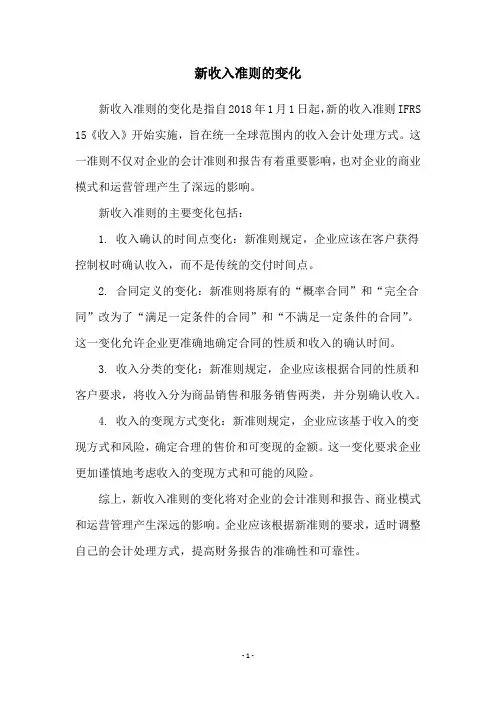 新收入准则的变化

新收入准则的变化是指自2018年1月1日起，新的收入准则 IFRS 15《收入》开始实施，旨在统一全球范围内的收入会计处理方式。这一准则不仅对企业的会计准则和报告有着重要影响，也对企业的商业模式和运营管理产生了深远的影响。

新收入准则的主要变化包括：

1. 收入确认的时间点变化：新准则规定，企业应该在客户获得控制权时确认收入，而不是传统的交付时间点。

2. 合同定义的变化：新准则将原有的“概率合同”和“完全合同”改为了“满足一定条件的合同”和“不满足一定条件的合同”。这一变化允许企业更准确地确定合同的性质和收入的确认时间。

3. 收入分类的变化：新准则规定，企业应该根据合同的性质和客户要求，将收入分为商品销售和服务销售两类，并分别确认收入。

4. 收入的变现方式变化：新准则规定，企业应该基于收入的变现方式和风险，确定合理的售价和可变现的金额。这一变化要求企业更加谨慎地考虑收入的变现方式和可能的风险。

综上，新收入准则的变化将对企业的会计准则和报告、商业模式和运营管理产生深远的影响。企业应该根据新准则的要求，适时调整自己的会计处理方式，提高财务报告的准确性和可靠性。

- 1 -